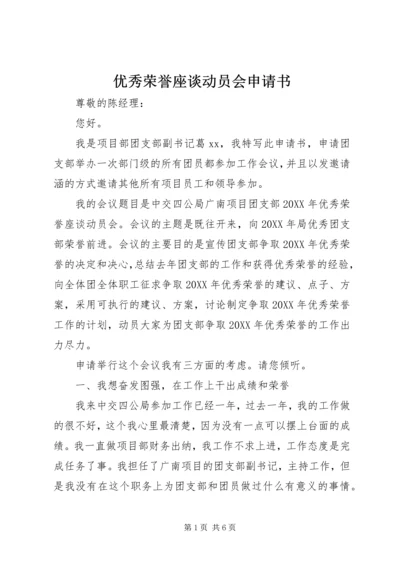 优秀荣誉座谈动员会申请书

尊敬的陈经理：

您好。

我是项目部团支部副书记葛 xx，我特写此申请书，申请团支部举办一次部门级的所有团员都参加工作会议，并且以发邀请涵的方式邀请其他所有项目员工和领导参加。

我的会议题目是中交四公局广南项目团支部 20XX 年优秀荣誉座谈动员会。会议的主题是既往开来，向 20XX 年局优秀团支部荣誉前进。会议的主要目的是宣传团支部争取 20XX 年优秀荣誉的决定和决心，总结去年团支部的工作和获得优秀荣誉的经验，向全体团全体职工征求争取 20XX 年优秀荣誉的建议、点子、方案，采用可执行的建议、方案，讨论制定争取 20XX 年优秀荣誉工作的计划，动员大家为团支部争取 20XX 年优秀荣誉的工作出力尽力。

申请举行这个会议我有三方面的考虑。请您倾听。

一、我想奋发图强，在工作上干出成绩和荣誉

我来中交四公局参加工作已经一年，过去一年，我的工作做的很不好，这个我心里最清楚，因为没有一点可以摆上台面的成绩。我一直做项目部财务出纳，我工作不求上进，工作态度是完成任务了事。我担任了广南项目的团支部副书记，主持工作，但是我没有在这个职务上为团支部和团员做过什么有意义的事情。

第 1 页 共 6 页